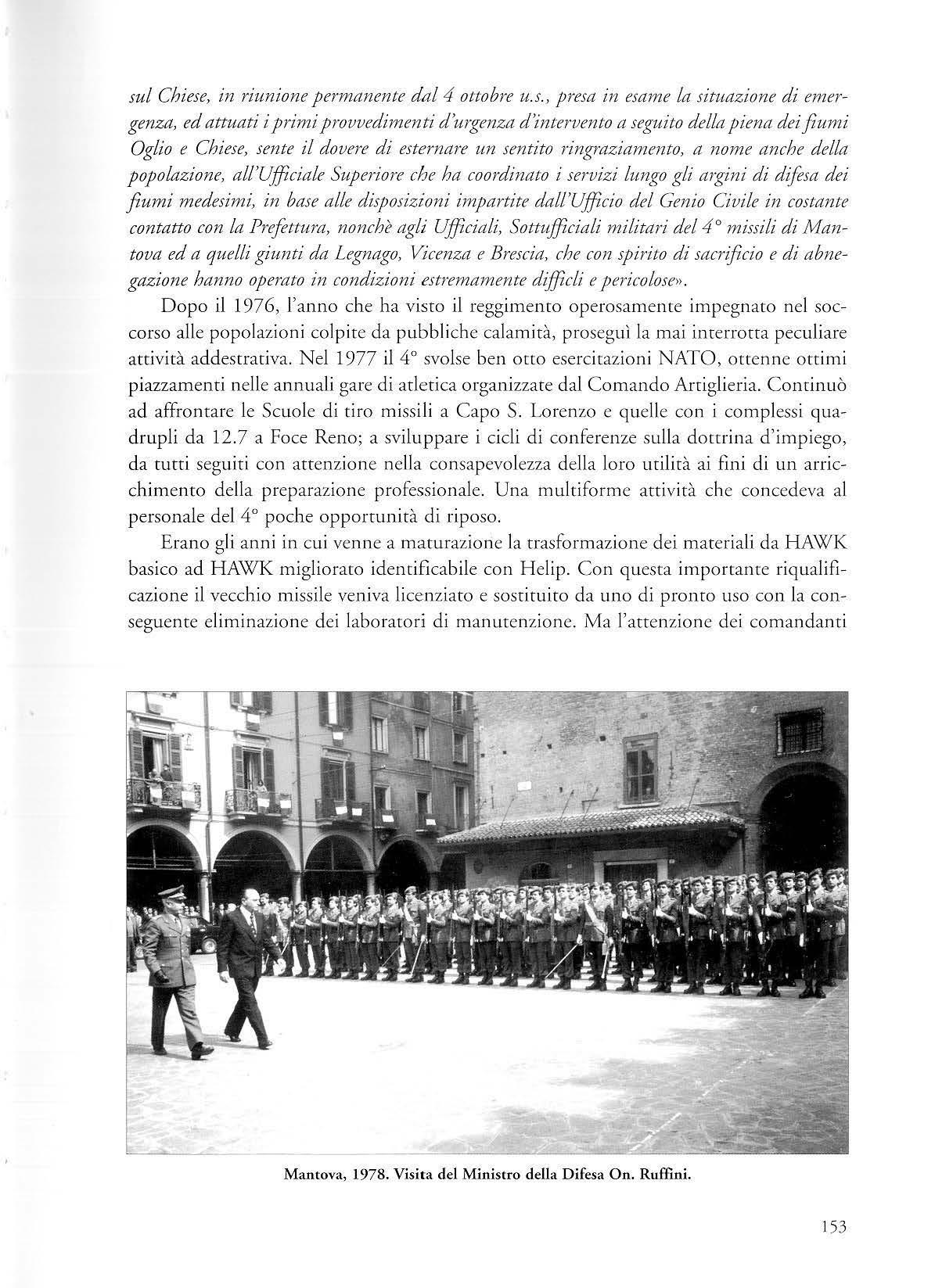 sul Chiese, in riunione permanente dal 4 ottobre u.s., presa in esame la situazione di emergenza, ed attuati i primi provvedimenti d'urgenza d'intervento a seguito della piena dei fiumi Oglio e Chiese, sente il dovere di esternare un sentito ringraziamento, a nome anche della popolazione, all'Ufficiale Superiore che ha coordinato i servizi lungo gli argini di difesa dei fiumi medesimi, in base alle disposizioni impartite dall'Ufficio del Genio Civile in costante contatto con la Prefettura, nonchè agli Ufficiali, Sottufficiali militari del 4° missili di Mantova ed a quelli giunti da Legnago, Vicenza e Brescia, che con spirito di sacrificio e di abnegazione hanno operato in condizioni estremamente difficli e pericolose».

Dopo il 1976, l'anno che ha visto il reggimento operosamente impegnato nel soccorso alle popolazioni colpite da pubbliche calamità, proseguì la mai interrotta peculiare attività addestrativa. Nel 1977 il 4° svolse ben otto esercitazioni NATO, ottenne ottimi piazzamenti nelle annuali gare di atletica organizzate dal Comando Artiglieria. Continuò ad affrontare le Scuole di tiro missili a Capo S. Lorenzo e quelle con i complessi quadrupli da 12.7 a Foce Reno; a sviluppare i cicli di conferenze sulla dottrina d'impiego, da tutti seguiti con attenzione nella consapevolezza della loro utilità ai fini di un arricchimento della preparazione professionale. Una multiforme attività che concedeva al personale del 4° poche opportunità di riposo.

Erano gli anni in cui venne a maturazione la trasformazione dei materiali da HAWK basico ad HAWK migliorato identificabile con Helip. Con questa importante riqualificazione il vecchio missile veniva licenziato e sostituito da uno di pronto uso con la conseguente eliminazione dei laboratori di manutenzione. Ma l'attenzione dei comandanti

Mantova, 1978. Visita del Ministro della Difesa On. Ruffini.

153